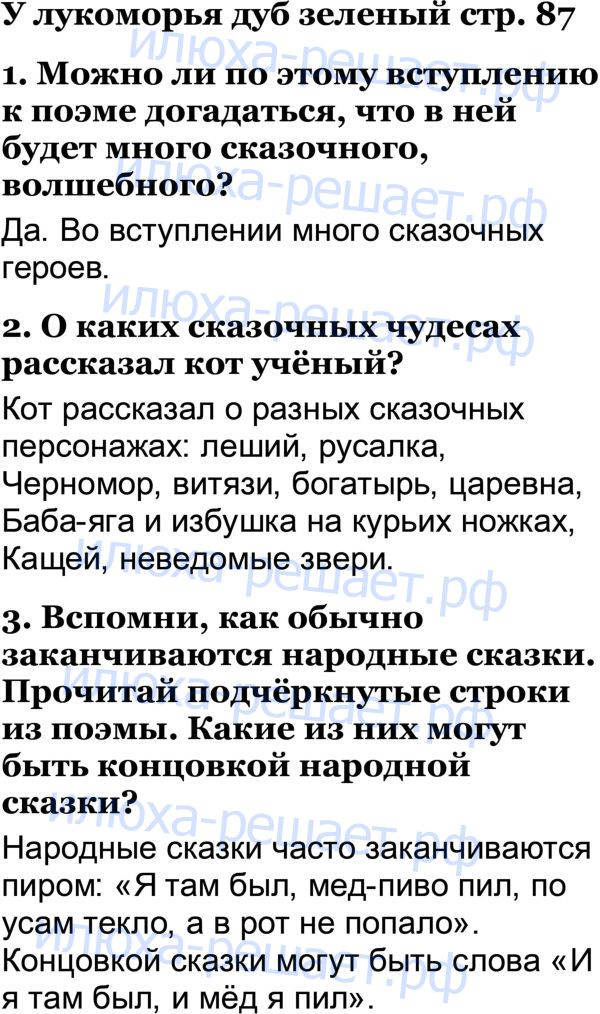 У лукоморья дуб зеленый стр. 87

1. Можно ли по этому вступлению к поэме догадаться, что в ней будет много сказочного, волшебного?

Да. Во вступлении много сказочных героев.

2. О каких сказочных чудесах рассказал кот учёный?

Кот рассказал о разных сказочных персонажах: леший, русалка, Черномор, витязи, богатырь, царевна, Баба-яга и избушка на курьих ножках, Кащей, неведомые звери.

3. Вспомни, как обычно заканчиваются народные сказки. Прочитай подчёркнутые строки из поэмы. Какие из них могут быть концовкой народной сказки?

Народные сказки часто заканчиваются пиром: «Я там был, мед-пиво пил, по усам текло, а в рот не попало». Концовкой сказки могут быть слова «И я там был, и мёд я пил».

илюха-решает.рф